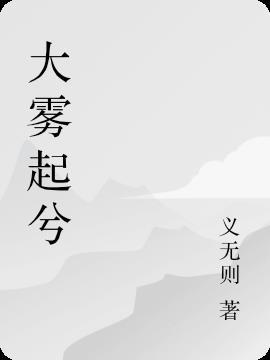 大雾起兮

义无则 著